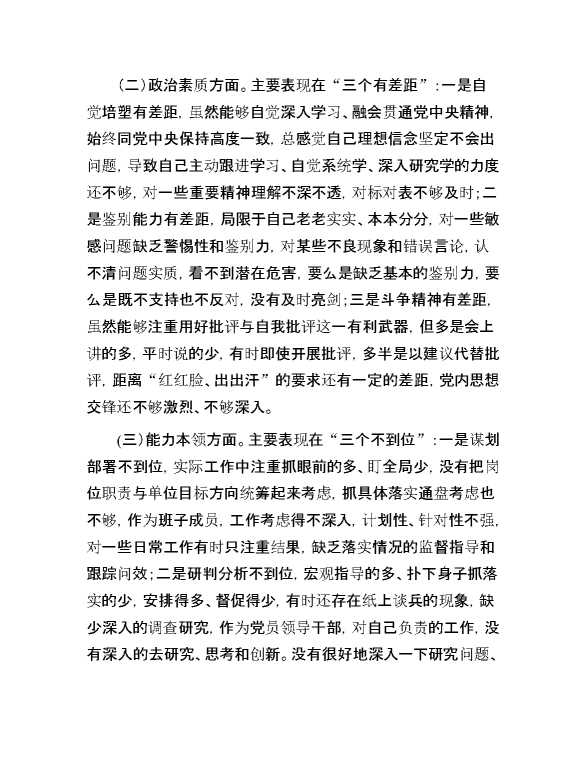 (二)政治素质方面。主要表现在“三个有差距”：一是自觉培塑有差距，虽然能够自觉深入学习、融会贯通党中央精神，始终同党中央保持高度一致，总感觉自己理想信念坚定不会出问题，导致自己主动跟进学习、自觉系统学、深入研究学的力度还不够，对一些重要精神理解不深不透，对标对表不够及时；二是鉴别能力有差距，局限于自己老老实实、本本分分，对一些敏感问题缺乏警惕性和鉴别力，对某些不良现象和错误言论，认不清问题实质，看不到潜在危害，要么是缺乏基本的鉴别力，要么是既不支持也不反对，没有及时亮剑；三是斗争精神有差距，虽然能够注重用好批评与自我批评这一有利武器，但多是会上讲的多，平时说的少，有时即使开展批评，多半是以建议代替批评，距离“红红脸、出出汗”的要求还有一定的差距，党内思想交锋还不够激烈、不够深入。

(三)能力本领方面。主要表现在“三个不到位”：一是谋划部署不到位，实际工作中注重抓眼前的多、盯全局少，没有把岗位职责与单位目标方向统筹起来考虑，抓具体落实通盘考虑也不够，作为班子成员，工作考虑得不深入，计划性、针对性不强，对一些日常工作有时只注重结果，缺乏落实情况的监督指导和跟踪问效；二是研判分析不到位，宏观指导的多、扑下身子抓落实的少，安排得多、督促得少，有时还存在纸上谈兵的现象，缺少深入的调查研究，作为党员领导干部，对自己负责的工作，没有深入的去研究、思考和创新。没有很好地深入一下研究问题、